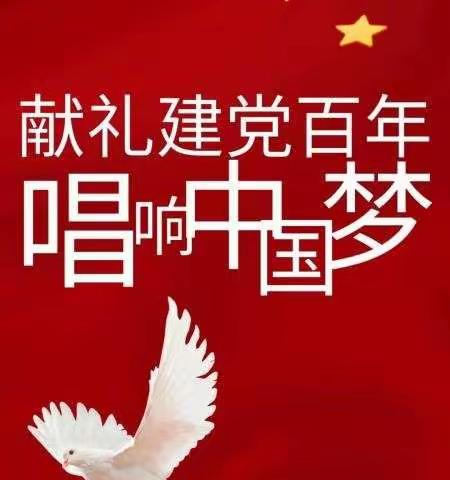 献礼建党百年

唱响中国梦